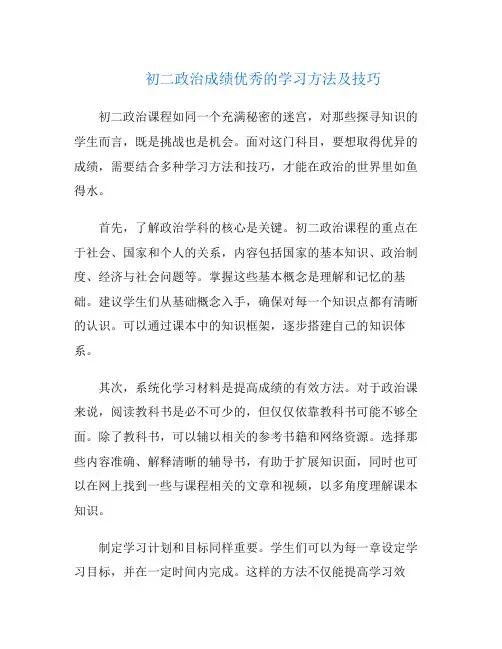 初二政治成绩优秀的学习方法及技巧

初二政治课程如同一个充满秘密的迷宫，对那些探寻知识的学生而言，既是挑战也是机会。面对这门科目，要想取得优异的成绩，需要结合多种学习方法和技巧，才能在政治的世界里如鱼得水。

首先，了解政治学科的核心是关键。初二政治课程的重点在于社会、国家和个人的关系，内容包括国家的基本知识、政治制度、经济与社会问题等。掌握这些基本概念是理解和记忆的基础。建议学生们从基础概念入手，确保对每一个知识点都有清晰的认识。可以通过课本中的知识框架，逐步搭建自己的知识体系。

其次，系统化学习材料是提高成绩的有效方法。对于政治课来说，阅读教科书是必不可少的，但仅仅依靠教科书可能不够全面。除了教科书，可以辅以相关的参考书籍和网络资源。选择那些内容准确、解释清晰的辅导书，有助于扩展知识面，同时也可以在网上找到一些与课程相关的文章和视频，以多角度理解课本知识。

制定学习计划和目标同样重要。学生们可以为每一章设定学习目标，并在一定时间内完成。这样的方法不仅能提高学习效